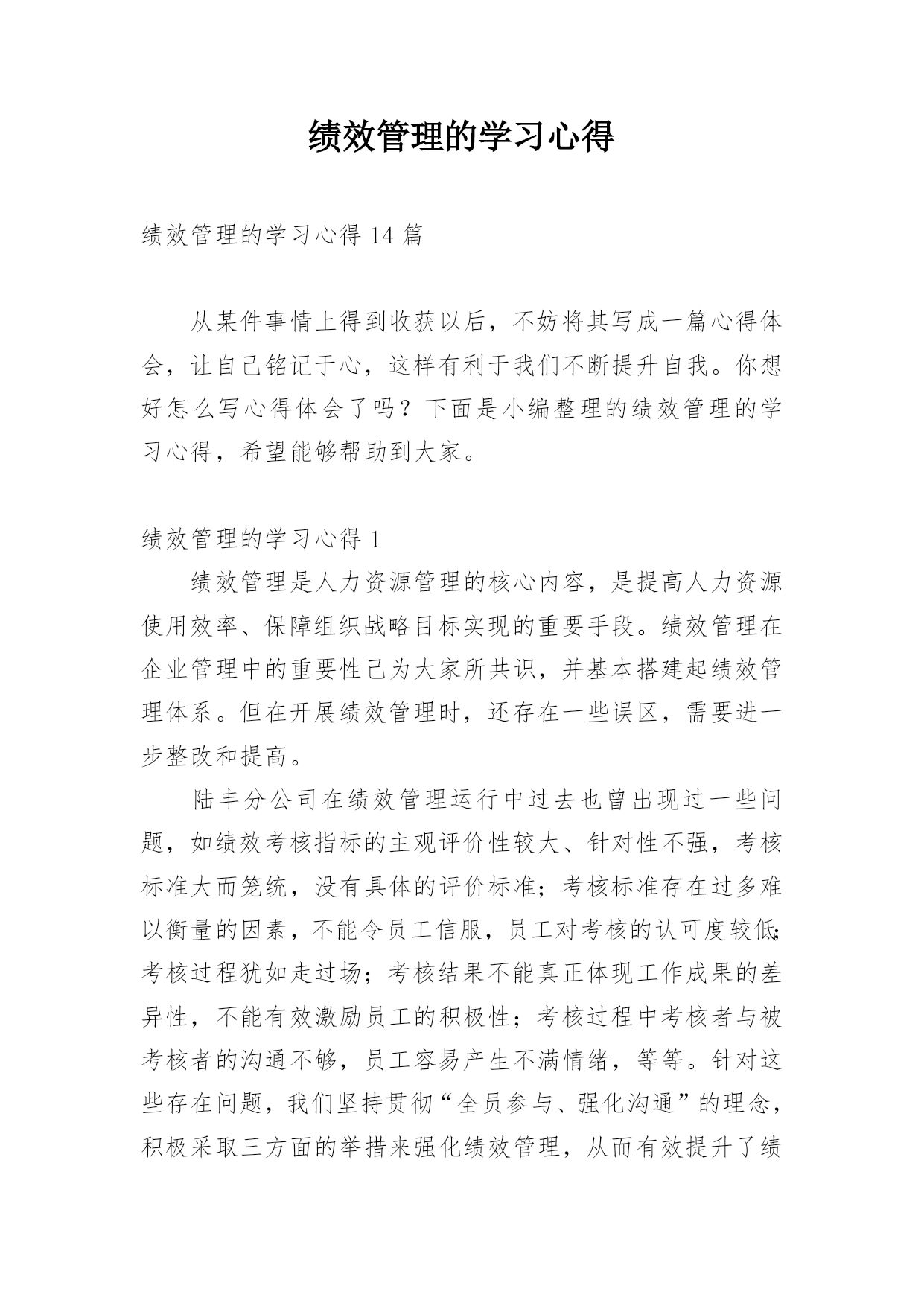 绩效管理的学习心得

绩效管理的学习心得 14 篇

从某件事情上得到收获以后，不妨将其写成一篇心得体会，让自己铭记于心，这样有利于我们不断提升自我。你想好怎么写心得体会了吗？下面是小编整理的绩效管理的学习心得，希望能够帮助到大家。

绩效管理的学习心得 1

绩效管理是人力资源管理的核心内容，是提高人力资源使用效率、保障组织战略目标实现的重要手段。绩效管理在企业管理中的重要性已为大家所共识，并基本搭建起绩效管理体系。但在开展绩效管理时，还存在一些误区，需要进一步整改和提高。

陆丰分公司在绩效管理运行中过去也曾出现过一些问题，如绩效考核指标的主观评价性较大、针对性不强，考核标准大而笼统，没有具体的评价标准；考核标准存在过多难以衡量的因素，不能令员工信服，员工对考核的认可度较低；考核过程犹如走过场；考核结果不能真正体现工作成果的差异性，不能有效激励员工的积极性；考核过程中考核者与被考核者的沟通不够，员工容易产生不满情绪，等等。针对这些存在问题，我们坚持贯彻“全员参与、强化沟通”的理念，积极采取三方面的举措来强化绩效管理，从而有效提升了绩